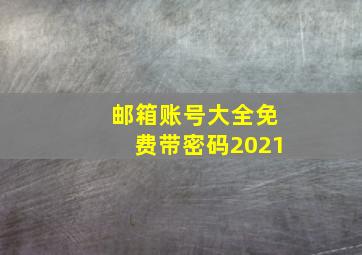 邮箱账号大全免费带密码2021